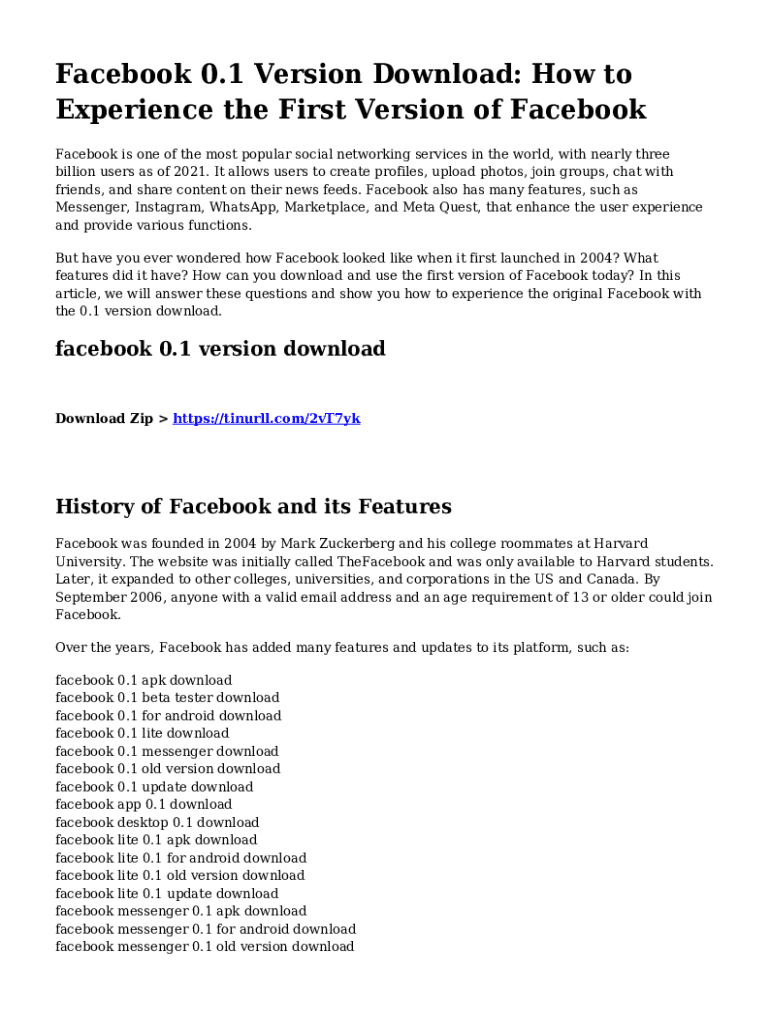 Facebook 0.1 Version Download: How to Experience the First Version of Facebook

Facebook is one of the most popular social networking services in the world, with nearly three billion users as of 2021. It allows users to create profiles, upload photos, join groups, chat with friends, and share content on their news feeds. Facebook also has many features, such as Messenger, Instagram, WhatsApp, Marketplace, and Meta Quest, that enhance the user experience and provide various functions.

But have you ever wondered how Facebook looked like when it first launched in 2004? What features did it have? How can you download and use the first version of Facebook today? In this article, we will answer these questions and show you how to experience the original Facebook with the 0.1 version download.

facebook 0.1 version download

Download Zip > https://tinurll.com/2vT7yk

History of Facebook and its Features

Facebook was founded in 2004 by Mark Zuckerberg and his college roommates at Harvard University. The website was initially called TheFacebook and was only available to Harvard students. Later, it expanded to other colleges, universities, and corporations in the US and Canada. By September 2006, anyone with a valid email address and an age requirement of 13 or older could join Facebook.

Over the years, Facebook has added many features and updates to its platform, such as:

facebook 0.1 apk download
facebook 0.1 beta tester download
facebook 0.1 for android download
facebook 0.1 lite download
facebook 0.1 messenger download
facebook 0.1 old version download
facebook 0.1 update download
facebook app 0.1 download
facebook desktop 0.1 download
facebook lite 0.1 apk download
facebook lite 0.1 for android download
facebook lite 0.1 old version download
facebook lite 0.1 update download
facebook messenger 0.1 apk download
facebook messenger 0.1 for android download
facebook messenger 0.1 old version download